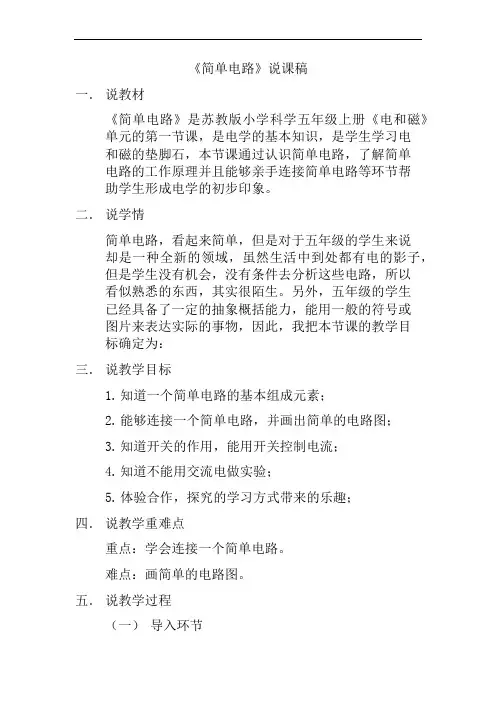 《简单电路》说课稿

一. 说教材

《简单电路》是苏教版小学科学五年级上册《电和磁》单元的第一节课，是电学的基本知识，是学生学习电和磁的垫脚石，本节课通过认识简单电路，了解简单电路的工作原理并且能够亲手连接简单电路等环节帮助学生形成电学的初步印象。

二. 说学情

简单电路，看起来简单，但是对于五年级的学生来说却是一种全新的领域，虽然生活中到处都有电的影子，但是学生没有机会，没有条件去分析这些电路，所以看似熟悉的东西，其实很陌生。另外，五年级的学生已经具备了一定的抽象概括能力，能用一般的符号或图片来表达实际的事物，因此，我把本节课的教学目标确定为：

三. 说教学目标

1. 知道一个简单电路的基本组成元素；

2. 能够连接一个简单电路，并画出简单的电路图；

3. 知道开关的作用，能用开关控制电流；

4. 知道不能用交流电做实验；

5. 体验合作，探究的学习方式带来的乐趣；

四. 说教学重难点

重点：学会连接一个简单电路。

难点：画简单的电路图。

五. 说教学过程

（一） 导入环节